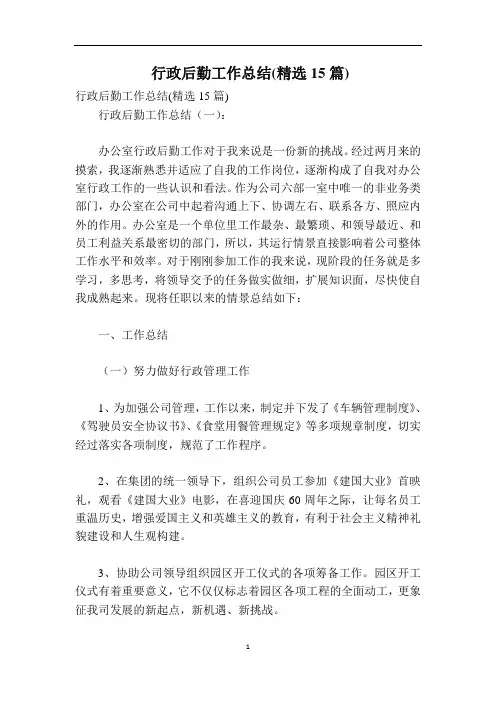 行政后勤工作总结(精选 15 篇)

行政后勤工作总结(精选 15 篇)

行政后勤工作总结（一）：

办公室行政后勤工作对于我来说是一份新的挑战。经过两月来的摸索，我逐渐熟悉并适应了自我的工作岗位，逐渐构成了自我对办公室行政工作的一些认识和看法。作为公司六部一室中唯一的非业务类部门，办公室在公司中起着沟通上下、协调左右、联系各方、照应内外的作用。办公室是一个单位里工作最杂、最繁琐、和领导最近、和员工利益关系最密切的部门，所以，其运行情景直接影响着公司整体工作水平和效率。对于刚刚参加工作的我来说，现阶段的任务就是多学习，多思考，将领导交予的任务做实做细，扩展知识面，尽快使自我成熟起来。现将任职以来的情景总结如下：

一、工作总结

（一）努力做好行政管理工作

1、为加强公司管理，工作以来，制定并下发了《车辆管理制度》、《驾驶员安全协议书》、《食堂用餐管理规定》等多项规章制度，切实经过落实各项制度，规范了工作程序。

2、在集团的统一领导下，组织公司员工参加《建国大业》首映礼，观看《建国大业》电影，在喜迎国庆 60 周年之际，让每名员工重温历史，增强爱国主义和英雄主义的教育，有利于社会主义精神礼貌建设和人生观构建。

3、协助公司领导组织园区开工仪式的各项筹备工作。园区开工仪式有着重要意义，它不仅仅标志着园区各项工程的全面动工，更象征我司发展的新起点，新机遇、新挑战。

1